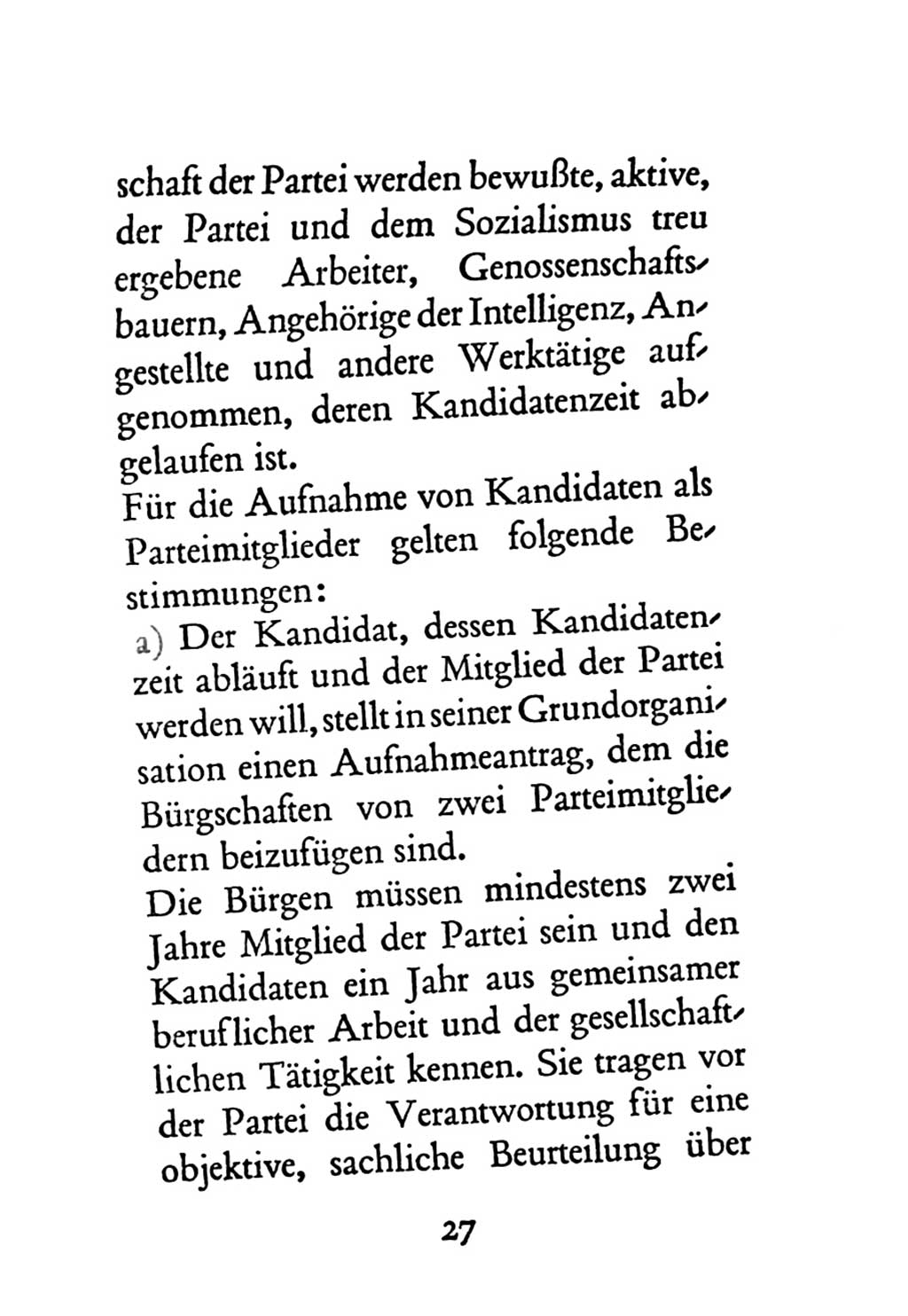 schaft der Partei werden bewußte, aktive, der Partei und dem Sozialismus treu ergebene Arbeiter, Genossenschaftsbauern, Angehörige der Intelligenz, Angestellte und andere Werktätige aufgenommen, deren Kandidatenzeit abgelaufen ist.
Für die Aufnahme von Kandidaten als Parteimitglieder gelten folgende Bestimmungen:
a) Der Kandidat, dessen Kandidatenzeit abläuft und der Mitglied der Partei werden will, stellt in seiner Grundorganisation einen Aufnahmeantrag, dem die Bürgschaften von zwei Parteimitgliedern beizufügen sind.
Die Bürgen müssen mindestens zwei Jahre Mitglied der Partei sein und den Kandidaten ein Jahr aus gemeinsamer beruflicher Arbeit und der gesellschaftlichen Tätigkeit kennen. Sie tragen vor der Partei die Verantwortung für eine objektive, sachliche Beurteilung über

27